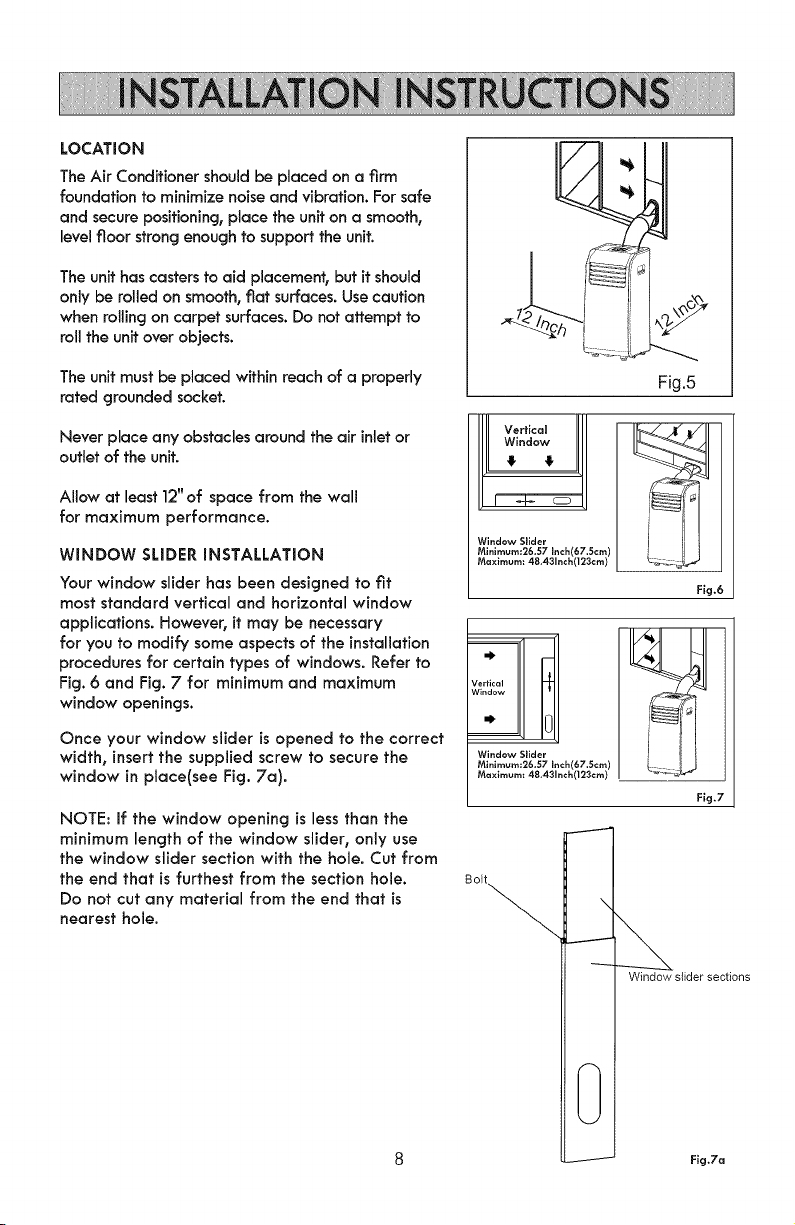 INSTALLATION INSTRUCTIONS

LOCATION

The Air Conditioner should be placed on a firm foundation to minimize noise and vibration. For safe and secure positioning, place the unit on a smooth, level floor strong enough to support the unit.

The unit has casters to aid placement, but it should only be rolled on smooth, flat surfaces. Use caution when rolling on carpet surfaces. Do not attempt to roll the unit over objects.

The unit must be placed within reach of a properly rated grounded socket.

Never place any obstacles around the air inlet or outlet of the unit.

Allow at least 12" of space from the wall for maximum performance.

WINDOW SLIDER INSTALLATION

Your window slider has been designed to fit most standard vertical and horizontal window applications. However, it may be necessary for you to modify some aspects of the installation procedures for certain types of windows. Refer to Fig. 6 and Fig. 7 for minimum and maximum window openings.

Once your window slider is opened to the correct width, insert the supplied screw to secure the window in place(see Fig. 7a).

NOTE: If the window opening is less than the minimum length of the window slider, only use the window slider section with the hole. Cut from the end that is furthest from the section hole. Do not cut any material from the end that is nearest hole.

12 Inch
12 Inch
Fig.5

Vertical Window
Window Slider
Minimum:26.57 Inch(67.5cm)
Maximum: 48.43Inch(123cm)
Fig.6

Vertical Window
Window Slider
Minimum:26.57 Inch(67.5cm)
Maximum: 48.43Inch(123cm)
Fig.7

Bolt
Window slider sections
Fig.7a

8